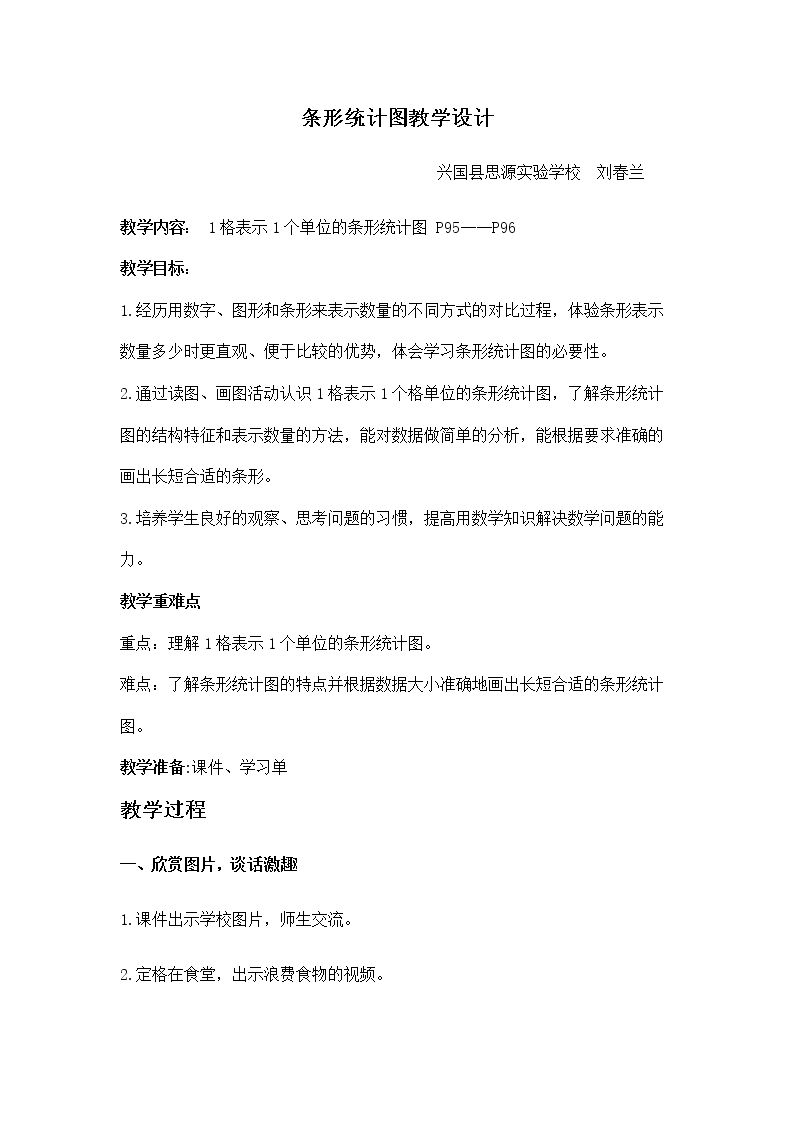 条形统计图教学设计

兴国县思源实验学校 刘春兰

教学内容： 1格表示1个单位的条形统计图 P95——P96

教学目标：

1.经历用数字、图形和条形来表示数量的不同方式的对比过程，体验条形表示数量多少时更直观、便于比较的优势，体会学习条形统计图的必要性。

2.通过读图、画图活动认识1格表示1个格单位的条形统计图，了解条形统计图的结构特征和表示数量的方法，能对数据做简单的分析，能根据要求准确的画出长短合适的条形。

3.培养学生良好的观察、思考问题的习惯，提高用数学知识解决数学问题的能力。

教学重难点

重点：理解1格表示1个单位的条形统计图。

难点：了解条形统计图的特点并根据数据大小准确地画出长短合适的条形统计图。

教学准备:课件、学习单

教学过程

一、欣赏图片，谈话激趣

1.课件出示学校图片，师生交流。

2.定格在食堂，出示浪费食物的视频。